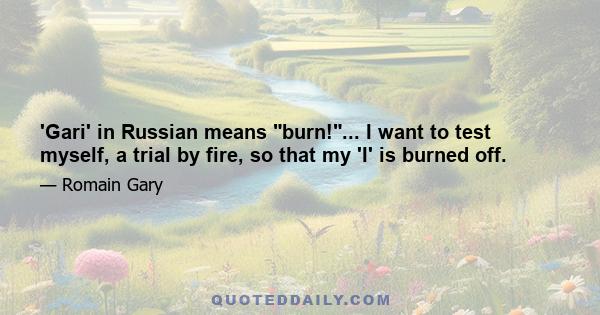 'Gari' in Russian means "burn!"... I want to test myself, a trial by fire, so that my 'I' is burned off.

— Romain Gary

QUOTEDDAILY.COM